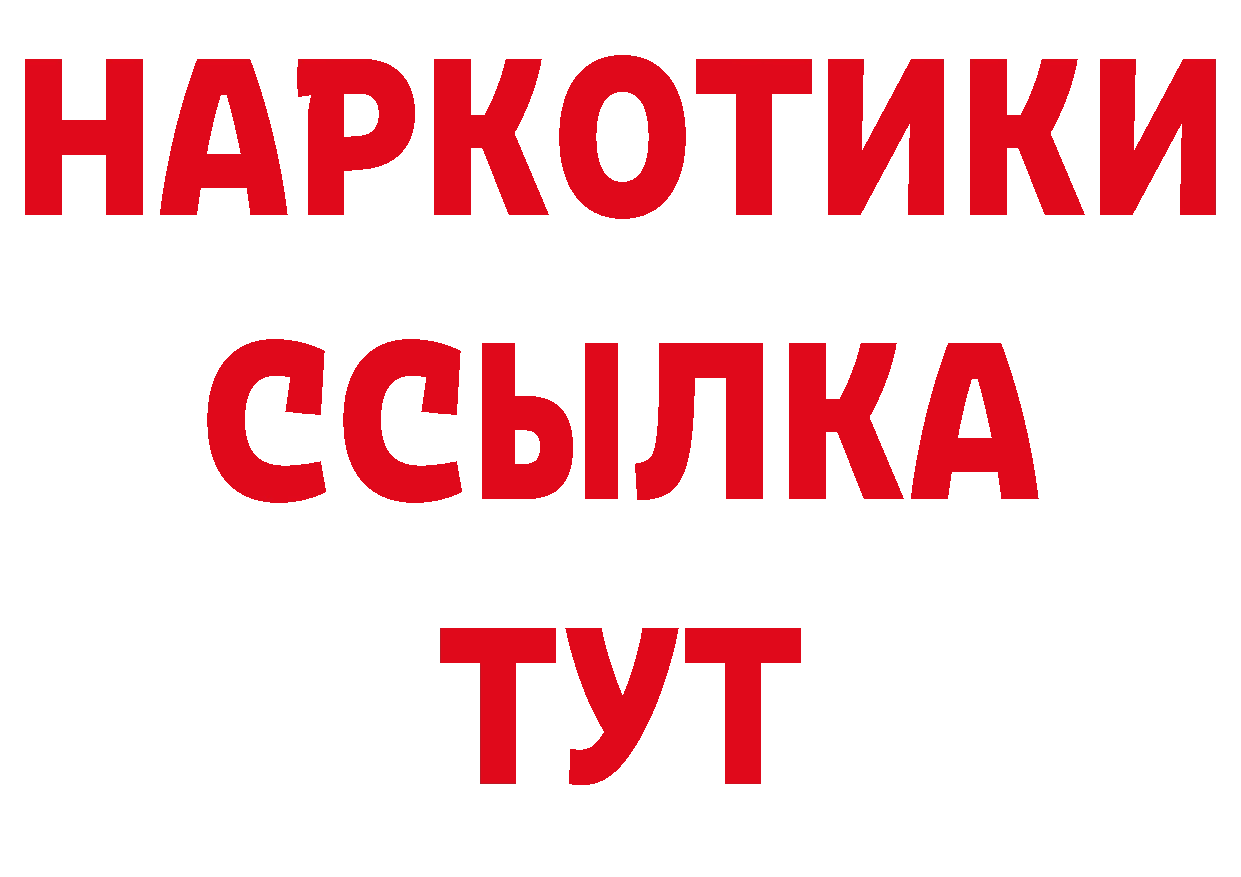 НАРКОТИКИ
ССЫЛКА
ТУТ